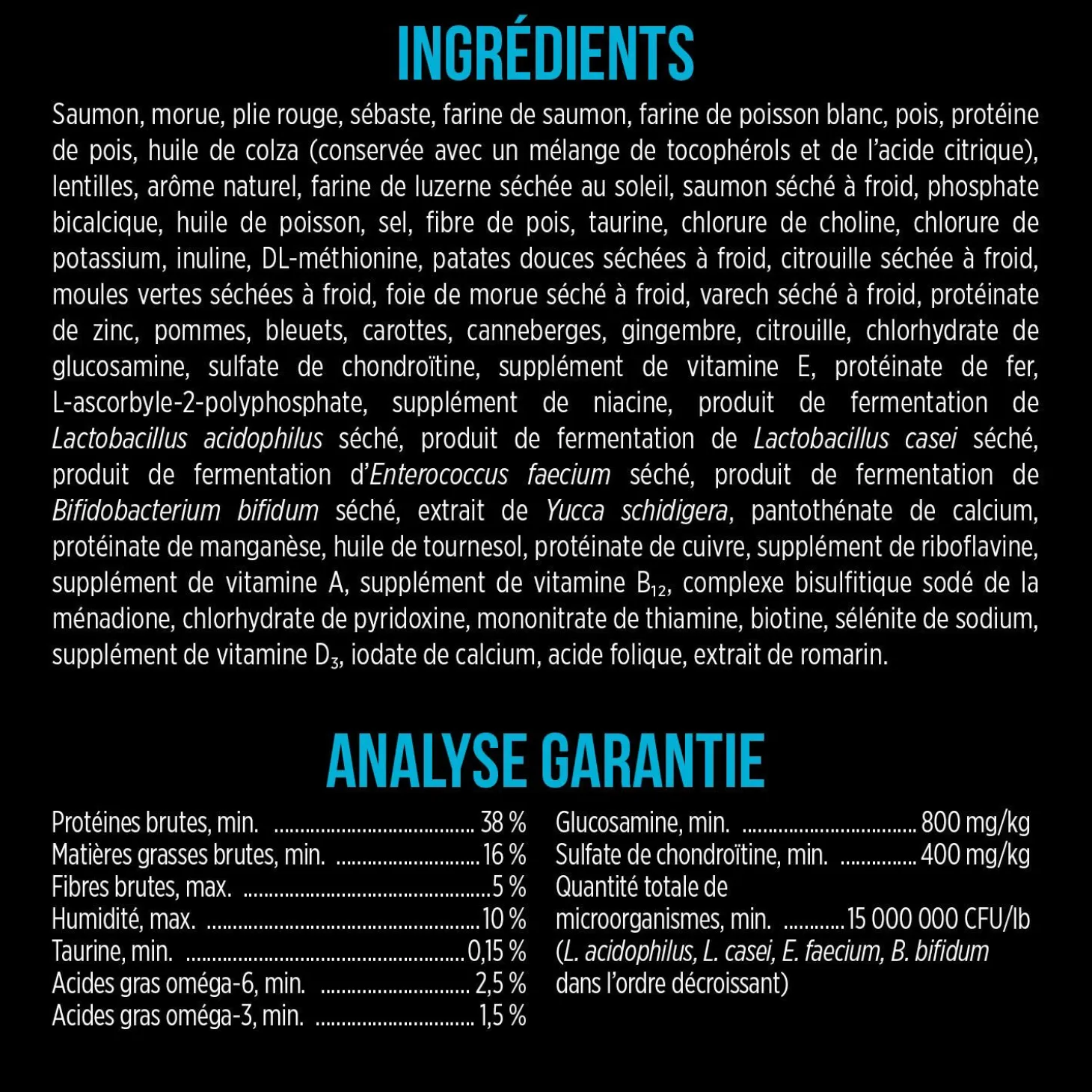 INGRÉDIENTS

Saumon, morue, plie rouge, sébaste, farine de saumon, farine de poisson blanc, pois, protéine de pois, huile de colza (conservée avec un mélange de tocophérols et de l'acide citrique), lentilles, arôme naturel, farine de luzerne séchée au soleil, saumon séché à froid, phosphate bicalcique, huile de poisson, sel, fibre de pois, taurine, chlorure de choline, chlorure de potassium, inuline, DL-méthionine, patates douces séchées à froid, citrouille séchée à froid, moules vertes séchées à froid, foie de morue séché à froid, varech séché à froid, protéinate de zinc, pommes, bleuets, carottes, canneberges, gingembre, citrouille, chlorhydrate de glucosamine, sulfate de chondroïtine, supplément de vitamine E, protéinate de fer, L-ascorbyle-2-polyphosphate, supplément de niacine, produit de fermentation de Lactobacillus acidophilus séché, produit de fermentation de Lactobacillus casei séché, produit de fermentation d'Enterococcus faecium séché, produit de fermentation de Bifidobacterium bifidum séché, extrait de Yucca schidigera, pantothénate de calcium, protéinate de manganèse, huile de tournesol, protéinate de cuivre, supplément de riboflavine, supplément de vitamine A, supplément de vitamine $B_{12}$, complexe bisulfitique sodé de la ménadione, chlorhydrate de pyridoxine, mononitrate de thiamine, biotine, sélénite de sodium, supplément de vitamine $D_3$, iodate de calcium, acide folique, extrait de romarin.

ANALYSE GARANTIE

Protéines brutes, min. 38 %
Matières grasses brutes, min. 16 %
Fibres brutes, max. 5 %
Humidité, max. 10 %
Taurine, min. 0,15 %
Acides gras oméga-6, min. 2,5 %
Acides gras oméga-3, min. 1,5 %

Glucosamine, min. 800 mg/kg
Sulfate de chondroïtine, min. 400 mg/kg
Quantité totale de microorganismes, min. 15 000 000 CFU/lb
(L. acidophilus, L. casei, E. faecium, B. bifidum dans l'ordre décroissant)